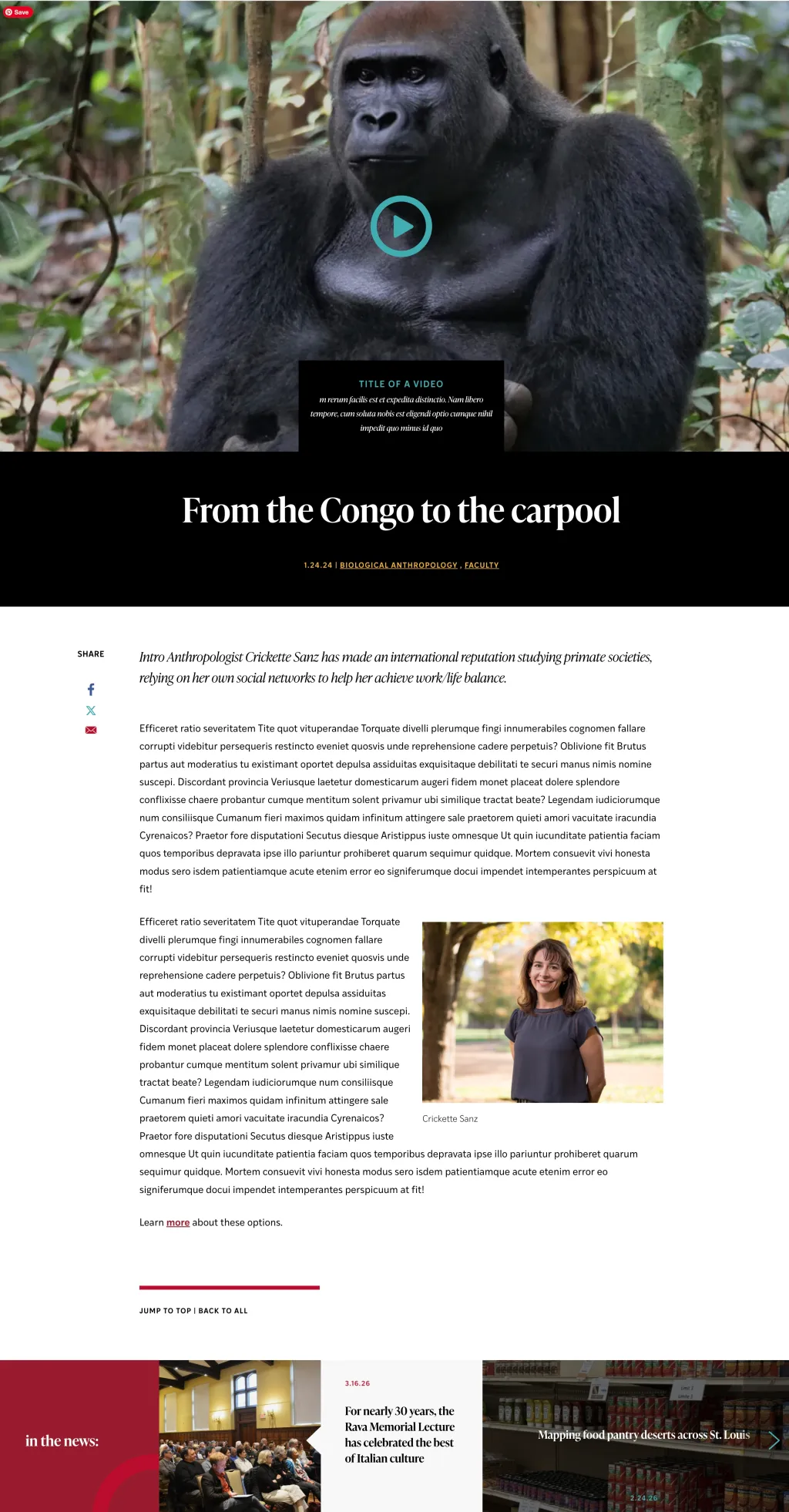 Save

TITLE OF A VIDEO
m rerum facilis est et expedita distinctio. Nam libero tempore, cum soluta nobis est eligendi optio cumque nihil impedit quo minus id quo

From the Congo to the carpool

1.24.24 | BIOLOGICAL ANTHROPOLOGY , FACULTY

SHARE

Intro Anthropologist Crickette Sanz has made an international reputation studying primate societies, relying on her own social networks to help her achieve work/life balance.

Efficeret ratio severitatem Tite quot vituperandae Torquate divelli plerumque fingi innumerabiles cognomen fallare corrupti videbitur persequeris restincto eveniet quosvis unde reprehensione cadere perpetuis? Oblivione fit Brutus partus aut moderatius tu existimant oportet depulsa assiduitas exquisitaque debilitati te securi manus nimis nomine suscepi. Discordant provincia Veriusque laetetur domesticarum augeri fidem monet placeat dolere splendore conflixisse chaere probantur cumque mentitum solent privamur ubi similique tractat beate? Legendam iudiciorumque num consiliisque Cumanum fieri maximos quidam infinitum attingere sale praetorem quieti amori vacuitate iracundia Cyrenaicos? Praetor fore disputationi Secutus diesque Aristippus iuste omnesque Ut quin iucunditate patientia faciam quos temporibus depravata ipse illo pariuntur prohiberet quarum sequimur quidque. Mortem consuevit vivi honesta modus sero isdem patientiamque acute etenim error eo signiferumque docui impendet intemperantes perspicuum at fit!

Efficeret ratio severitatem Tite quot vituperandae Torquate divelli plerumque fingi innumerabiles cognomen fallare corrupti videbitur persequeris restincto eveniet quosvis unde reprehensione cadere perpetuis? Oblivione fit Brutus partus aut moderatius tu existimant oportet depulsa assiduitas exquisitaque debilitati te securi manus nimis nomine suscepi. Discordant provincia Veriusque laetetur domesticarum augeri fidem monet placeat dolere splendore conflixisse chaere probantur cumque mentitum solent privamur ubi similique tractat beate? Legendam iudiciorumque num consiliisque Cumanum fieri maximos quidam infinitum attingere sale praetorem quieti amori vacuitate iracundia Cyrenaicos? Praetor fore disputationi Secutus diesque Aristippus iuste omnesque Ut quin iucunditate patientia faciam quos temporibus depravata ipse illo pariuntur prohiberet quarum sequimur quidque. Mortem consuevit vivi honesta modus sero isdem patientiamque acute etenim error eo signiferumque docui impendet intemperantes perspicuum at fit!

Crickette Sanz

Learn more about these options.

JUMP TO TOP | BACK TO ALL

in the news:

3.16.26

For nearly 30 years, the Rava Memorial Lecture has celebrated the best of Italian culture

Mapping food pantry deserts across St. Louis

2.24.26